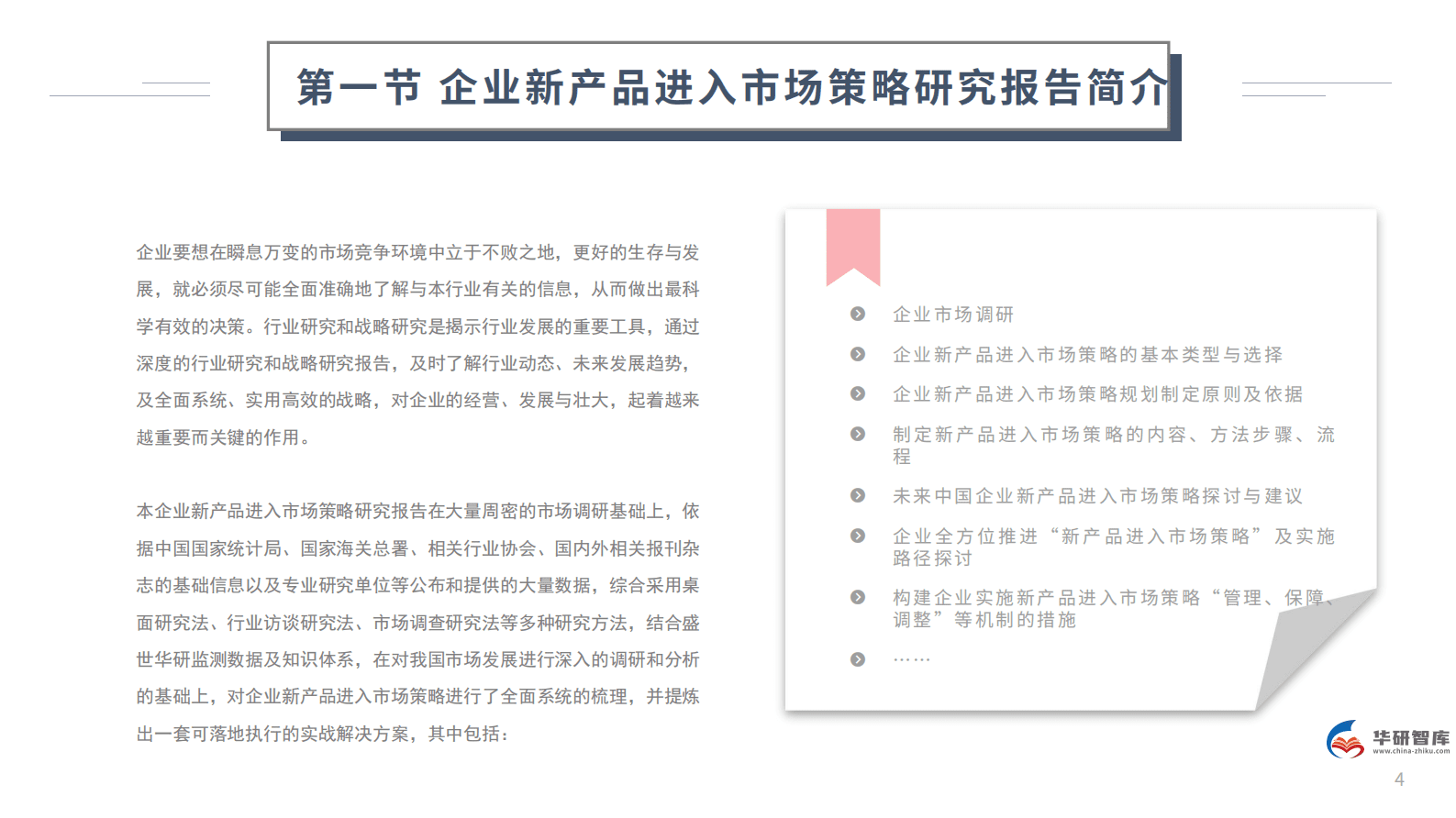 第一节 企业新产品进入市场策略研究报告简介

企业要想在瞬息万变的市场竞争环境中立于不败之地，更好的生存与发展，就必须尽可能全面准确地了解与本行业有关的信息，从而做出最科学有效的决策。行业研究和战略研究是揭示行业发展的重要工具，通过深度的行业研究和战略研究报告，及时了解行业动态、未来发展趋势，及全面系统、实用高效的战略，对企业的经营、发展与壮大，起着越来越重要而关键的作用。

本企业新产品进入市场策略研究报告在大量周密的市场调研基础上，依据中国国家统计局、国家海关总署、相关行业协会、国内外相关报刊杂志的基础信息以及专业研究单位等公布和提供的大量数据，综合采用桌面研究法、行业访谈研究法、市场调查研究法等多种研究方法，结合盛世华研监测数据及知识体系，在对我国市场发展进行深入的调研和分析的基础上，对企业新产品进入市场策略进行了全面系统的梳理，并提炼出一套可落地执行的实战解决方案，其中包括：

企业市场调研
企业新产品进入市场策略的基本类型与选择
企业新产品进入市场策略规划制定原则及依据
制定新产品进入市场策略的内容、方法步骤、流程
未来中国企业新产品进入市场策略探讨与建议
企业全方位推进“新产品进入市场策略”及实施路径探讨
构建企业实施新产品进入市场策略“管理、保障、调整”等机制的措施
……

华研智库
www.china-zhiku.com

4